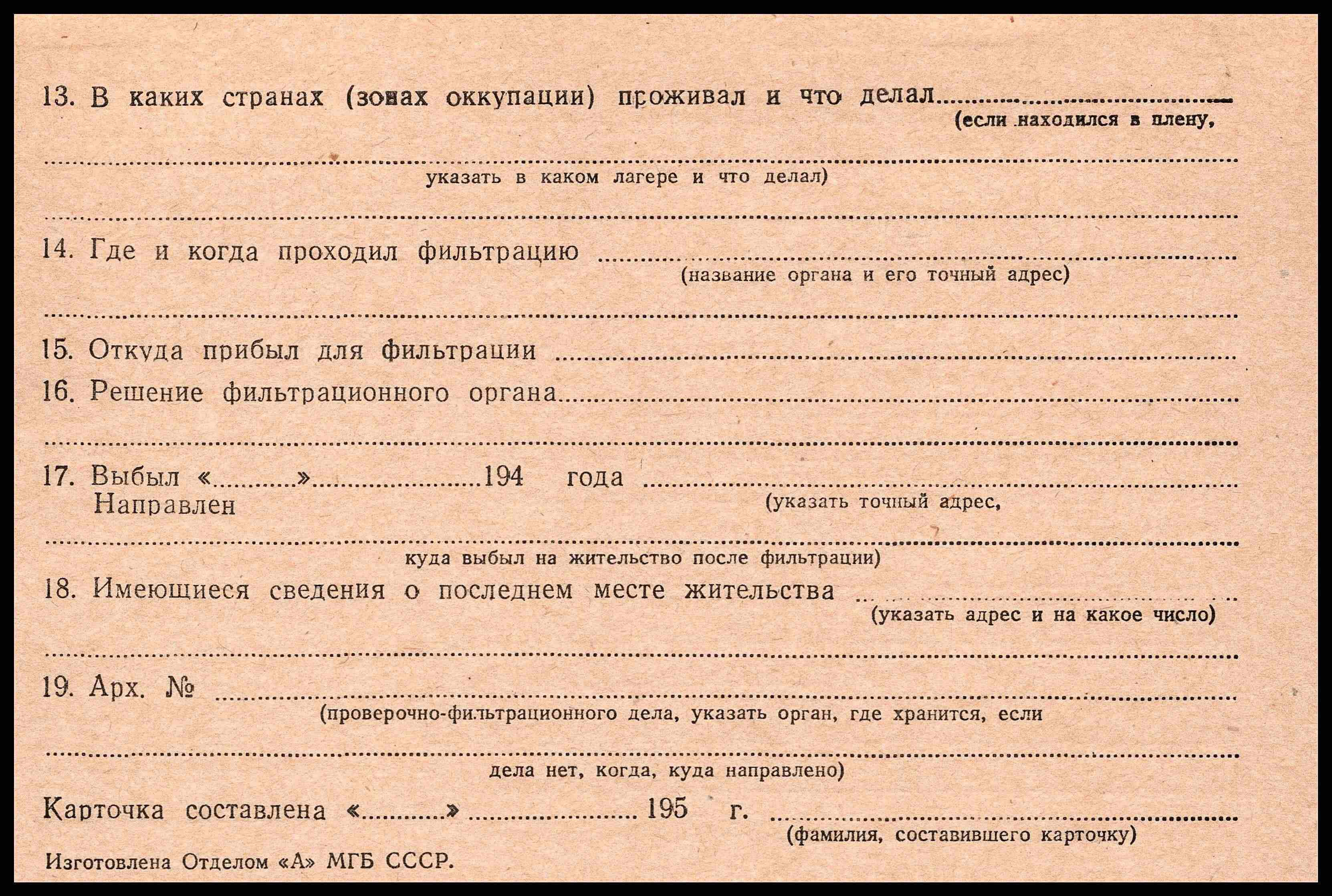 13. В каких странах (зонах оккупации) проживал и что делал ____
(если находился в плену,

____
указать в каком лагере и что делал)

____

14. Где и когда проходил фильтрацию ____
(название органа и его точный адрес)

____

15. Откуда прибыл для фильтрации ____

16. Решение фильтрационного органа ____

____

17. Выбыл «____» ____ 194 года ____
Направлен
(указать точный адрес,

____
куда выбыл на жительство после фильтрации)

18. Имеющиеся сведения о последнем месте жительства ____
(указать адрес и на какое число)

____

19. Арх. № ____
(проверочно-фильтрационного дела, указать орган, где хранится, если

____
дела нет, когда, куда направлено)

Карточка составлена «____» ____ 195 г. ____
(фамилия, составившего карточку)

Изготовлена Отделом «А» МГБ СССР.